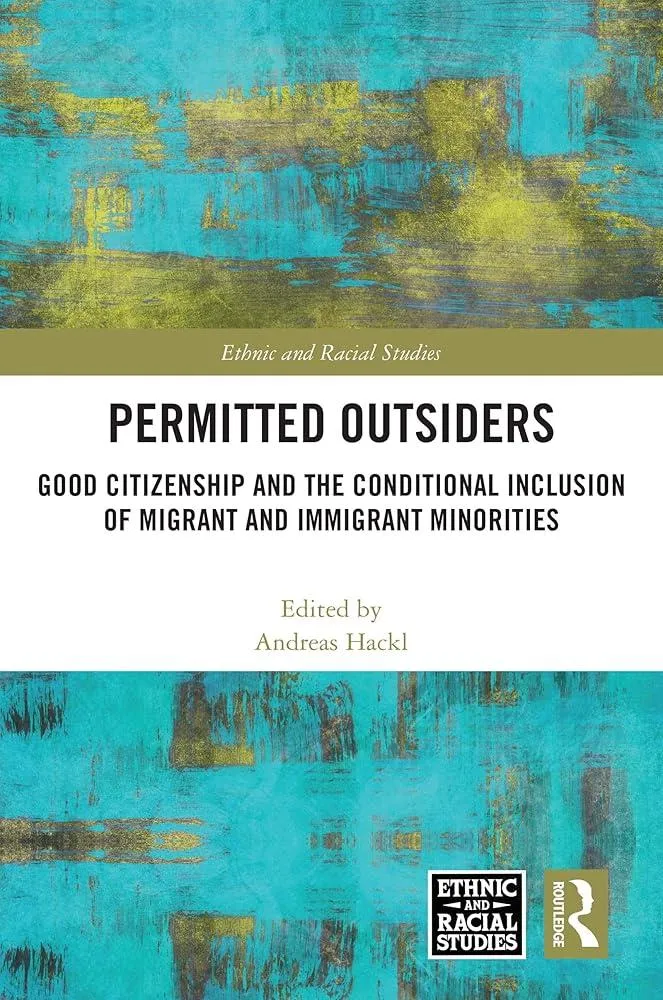 Ethnic and Racial Studies

PERMITTED OUTSIDERS

GOOD CITIZENSHIP AND THE CONDITIONAL INCLUSION OF MIGRANT AND IMMIGRANT MINORITIES

Edited by
Andreas Hackl

ETHNIC AND RACIAL STUDIES

ROUTLEDGE